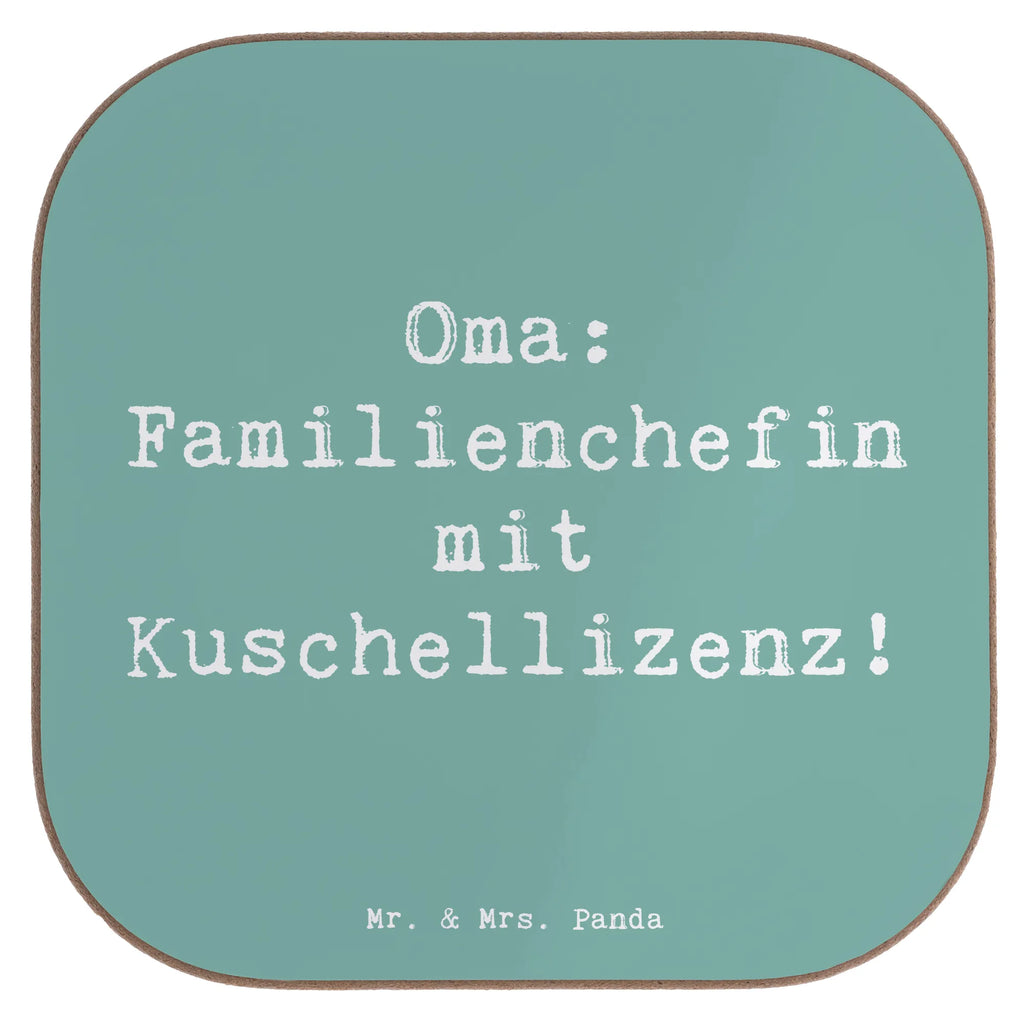 Oma: Familienchefin mit Kuschellizenz!

Mr. & Mrs. Panda